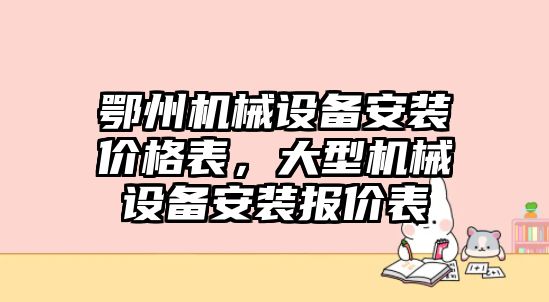 鄂州机械设备安装价格表，大型机械设备安装报价表